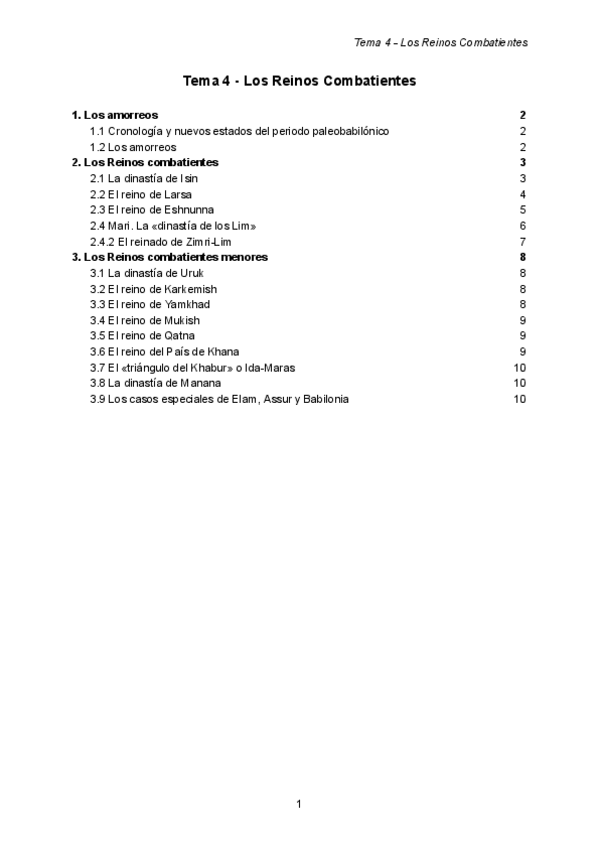 Tema 4 – Los Reinos Combatientes

Tema 4 - Los Reinos Combatientes

1. Los amorreos 2
1.1 Cronología y nuevos estados del periodo paleobabilónico 2
1.2 Los amorreos 2
2. Los Reinos combatientes 3
2.1 La dinastía de Isin 3
2.2 El reino de Larsa 4
2.3 El reino de Eshnunna 5
2.4 Mari. La «dinastía de los Lim» 6
2.4.2 El reinado de Zimri-Lim 7
3. Los Reinos combatientes menores 8
3.1 La dinastía de Uruk 8
3.2 El reino de Karkemish 8
3.3 El reino de Yamkhad 8
3.4 El reino de Mukish 9
3.5 El reino de Qatna 9
3.6 El reino del País de Khana 9
3.7 El «triángulo del Khabur» o Ida-Maras 10
3.8 La dinastía de Manana 10
3.9 Los casos especiales de Elam, Assur y Babilonia 10

1